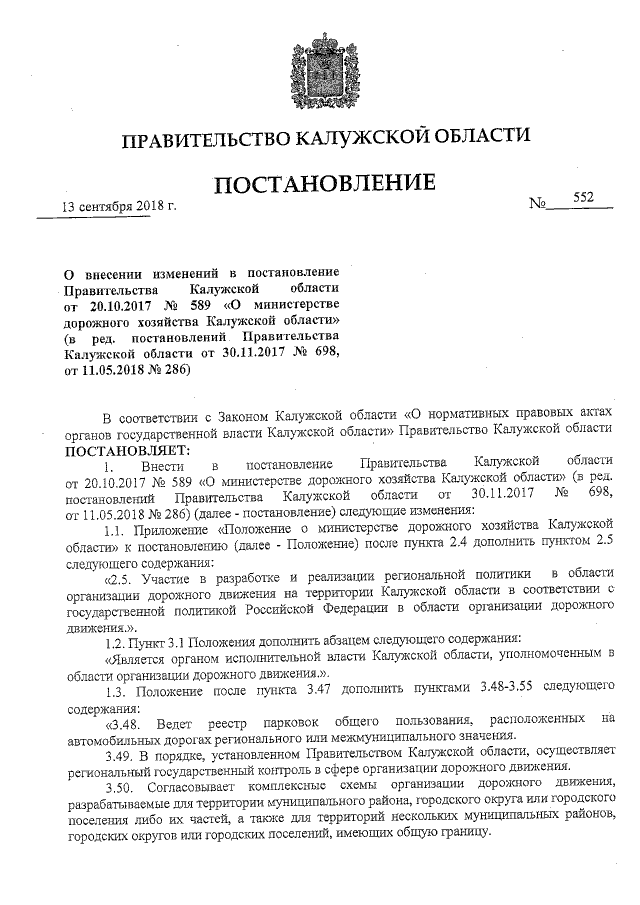 ПРАВИТЕЛЬСТВО КАЛУЖСКОЙ ОБЛАСТИ

ПОСТАНОВЛЕНИЕ

13 сентября 2018 г.

№ 552

О внесении изменений в постановление Правительства Калужской области от 20.10.2017 № 589 «О министерстве дорожного хозяйства Калужской области» (в ред. постановлений Правительства Калужской области от 30.11.2017 № 698, от 11.05.2018 № 286)

В соответствии с Законом Калужской области «О нормативных правовых актах органов государственной власти Калужской области» Правительство Калужской области ПОСТАНОВЛЯЕТ:

1. Внести в постановление Правительства Калужской области от 20.10.2017 № 589 «О министерстве дорожного хозяйства Калужской области» (в ред. постановлений Правительства Калужской области от 30.11.2017 № 698, от 11.05.2018 № 286) (далее - постановление) следующие изменения:

1.1. Приложение «Положение о министерстве дорожного хозяйства Калужской области» к постановлению (далее - Положение) после пункта 2.4 дополнить пунктом 2.5 следующего содержания:

«2.5. Участие в разработке и реализации региональной политики в области организации дорожного движения на территории Калужской области в соответствии с государственной политикой Российской Федерации в области организации дорожного движения.».

1.2. Пункт 3.1 Положения дополнить абзацем следующего содержания:

«Является органом исполнительной власти Калужской области, уполномоченным в области организации дорожного движения.».

1.3. Положение после пункта 3.47 дополнить пунктами 3.48-3.55 следующего содержания:

«3.48. Ведет реестр парковок общего пользования, расположенных на автомобильных дорогах регионального или межмуниципального значения.

3.49. В порядке, установленном Правительством Калужской области, осуществляет региональный государственный контроль в сфере организации дорожного движения.

3.50. Согласовывает комплексные схемы организации дорожного движения, разрабатываемые для территории муниципального района, городского округа или городского поселения либо их частей, а также для территорий нескольких муниципальных районов, городских округов или городских поселений, имеющих общую границу.